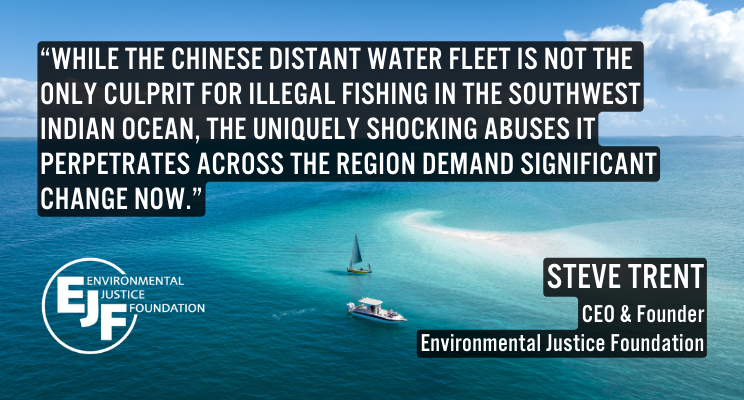 “WHILE THE CHINESE DISTANT WATER FLEET IS NOT THE ONLY CULPRIT FOR ILLEGAL FISHING IN THE SOUTHWEST INDIAN OCEAN, THE UNIQUELY SHOCKING ABUSES IT PERPETRATES ACROSS THE REGION DEMAND SIGNIFICANT CHANGE NOW.”

EJF ENVIRONMENTAL JUSTICE FOUNDATION

STEVE TRENT
CEO & Founder
Environmental Justice Foundation